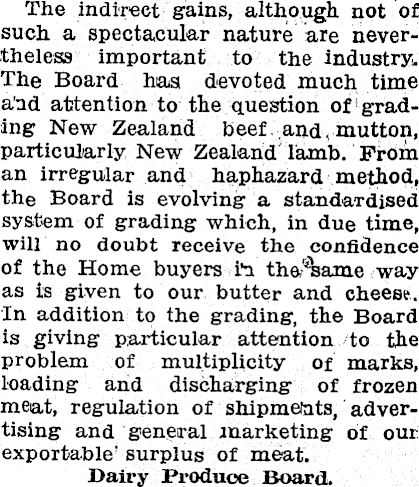 The indirect gains, although not of such a spectacular nature are nevertheless important to the industry. The Board has devoted much time and attention to the question of grading New Zealand beef and mutton, particularly New Zealand lamb. From an irregular and haphazard method, the Board is evolving a standardised system of grading which, in due time, will no doubt receive the confidence of the Home buyers in the same way as is given to our butter and cheese. In addition to the grading, the Board is giving particular attention to the problem of multiplicity of marks, loading and discharging of frozen meat, regulation of shipments, advertising and general marketing of our exportable surplus of meat.

Dairy Produce Board.